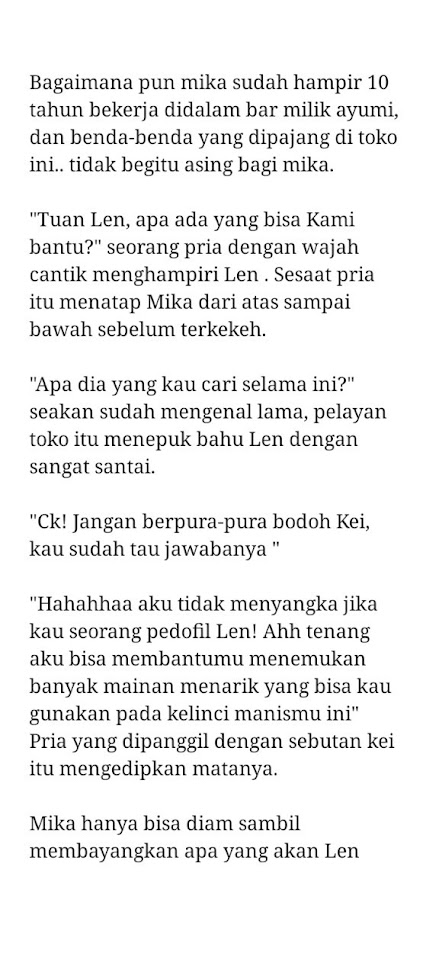 Bagaimana pun mika sudah hampir 10 tahun bekerja didalam bar milik ayumi, dan benda-benda yang dipajang di toko ini.. tidak begitu asing bagi mika.

"Tuan Len, apa ada yang bisa Kami bantu?" seorang pria dengan wajah cantik menghampiri Len . Sesaat pria itu menatap Mika dari atas sampai bawah sebelum terkekeh.

"Apa dia yang kau cari selama ini?" seakan sudah mengenal lama, pelayan toko itu menepuk bahu Len dengan sangat santai.

"Ck! Jangan berpura-pura bodoh Kei, kau sudah tau jawabanya "

"Hahahhaa aku tidak menyangka jika kau seorang pedofil Len! Ahh tenang aku bisa membantumu menemukan banyak mainan menarik yang bisa kau gunakan pada kelinci manismu ini" Pria yang dipanggil dengan sebutan kei itu mengedipkan matanya.

Mika hanya bisa diam sambil membayangkan apa yang akan Len